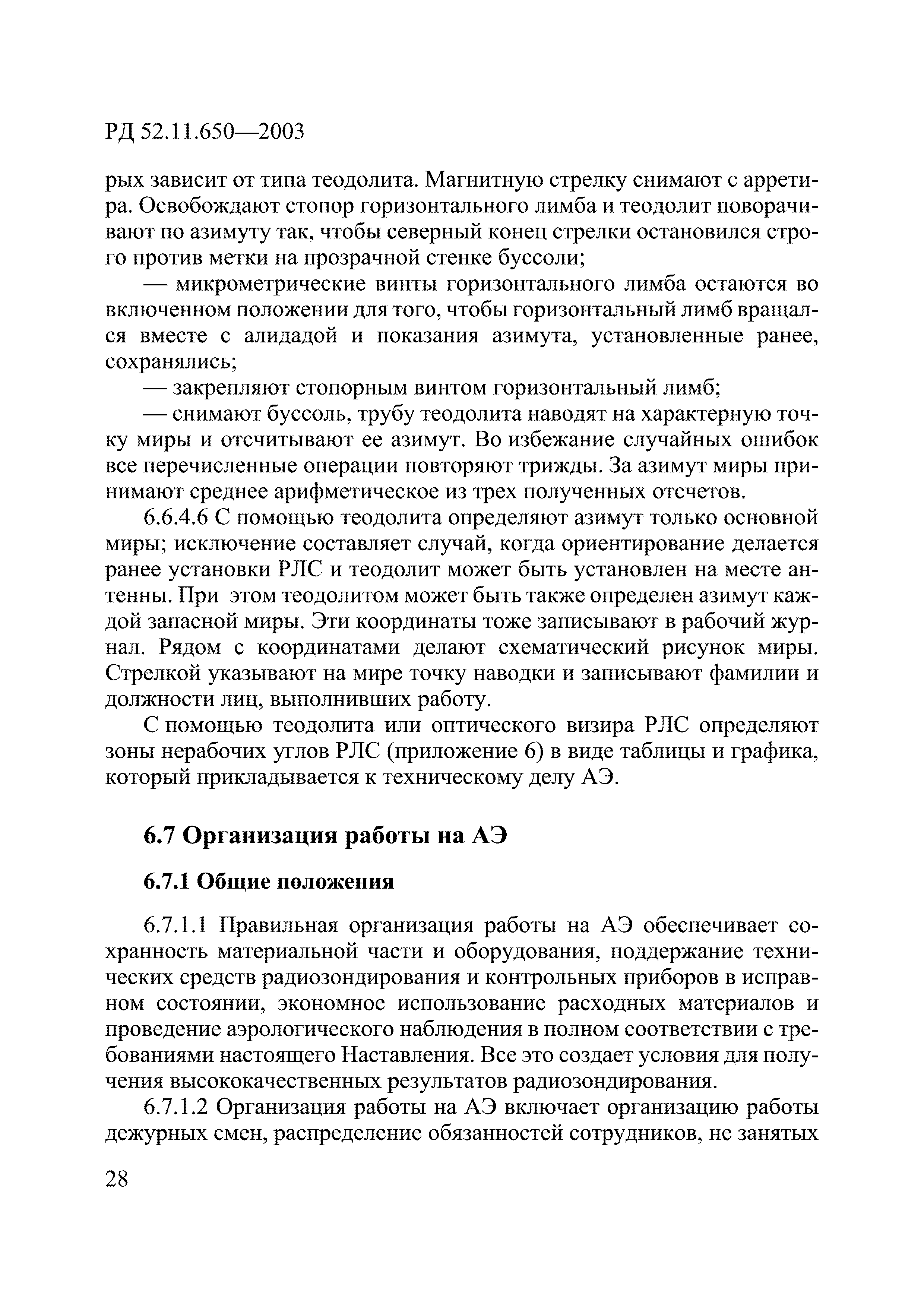 РД 52.11.650—2003

рых зависит от типа теодолита. Магнитную стрелку снимают с арретира. Освобождают стопор горизонтального лимба и теодолит поворачивают по азимуту так, чтобы северный конец стрелки остановился строго против метки на прозрачной стенке буссоли;

— микрометрические винты горизонтального лимба остаются во включенном положении для того, чтобы горизонтальный лимб вращался вместе с алидадой и показания азимута, установленные ранее, сохранялись;

— закрепляют стопорным винтом горизонтальный лимб;

— снимают буссоль, трубу теодолита наводят на характерную точку миры и отсчитывают ее азимут. Во избежание случайных ошибок все перечисленные операции повторяют трижды. За азимут миры принимают среднее арифметическое из трех полученных отсчетов.

6.6.4.6 С помощью теодолита определяют азимут только основной миры; исключение составляет случай, когда ориентирование делается ранее установки РЛС и теодолит может быть установлен на месте антенны. При этом теодолитом может быть также определен азимут каждой запасной миры. Эти координаты тоже записывают в рабочий журнал. Рядом с координатами делают схематический рисунок миры. Стрелкой указывают на мире точку наводки и записывают фамилии и должности лиц, выполнивших работу.

С помощью теодолита или оптического визира РЛС определяют зоны нерабочих углов РЛС (приложение 6) в виде таблицы и графика, который прикладывается к техническому делу АЭ.

6.7 Организация работы на АЭ

6.7.1 Общие положения

6.7.1.1 Правильная организация работы на АЭ обеспечивает сохранность материальной части и оборудования, поддержание технических средств радиозондирования и контрольных приборов в исправном состоянии, экономное использование расходных материалов и проведение аэрологического наблюдения в полном соответствии с требованиями настоящего Наставления. Все это создает условия для получения высококачественных результатов радиозондирования.

6.7.1.2 Организация работы на АЭ включает организацию работы дежурных смен, распределение обязанностей сотрудников, не занятых

28